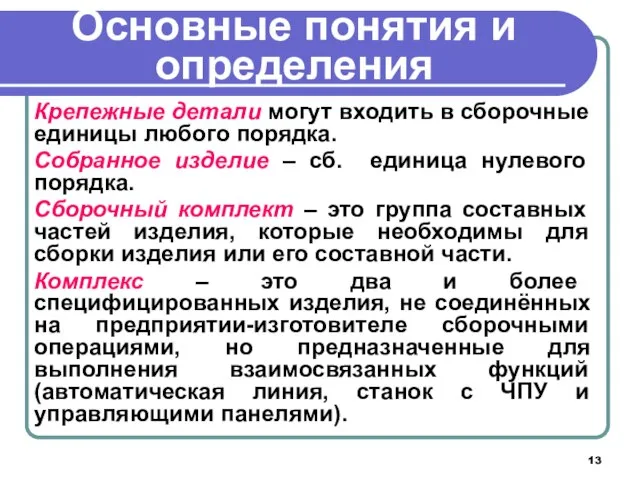 Основные понятия и определения

Крепежные детали могут входить в сборочные единицы любого порядка.

Собранное изделие – сб. единица нулевого порядка.

Сборочный комплект – это группа составных частей изделия, которые необходимы для сборки изделия или его составной части.

Комплекс – это два и более специфицированных изделия, не соединённых на предприятии-изготовителе сборочными операциями, но предназначенные для выполнения взаимосвязанных функций (автоматическая линия, станок с ЧПУ и управляющими панелями).

13